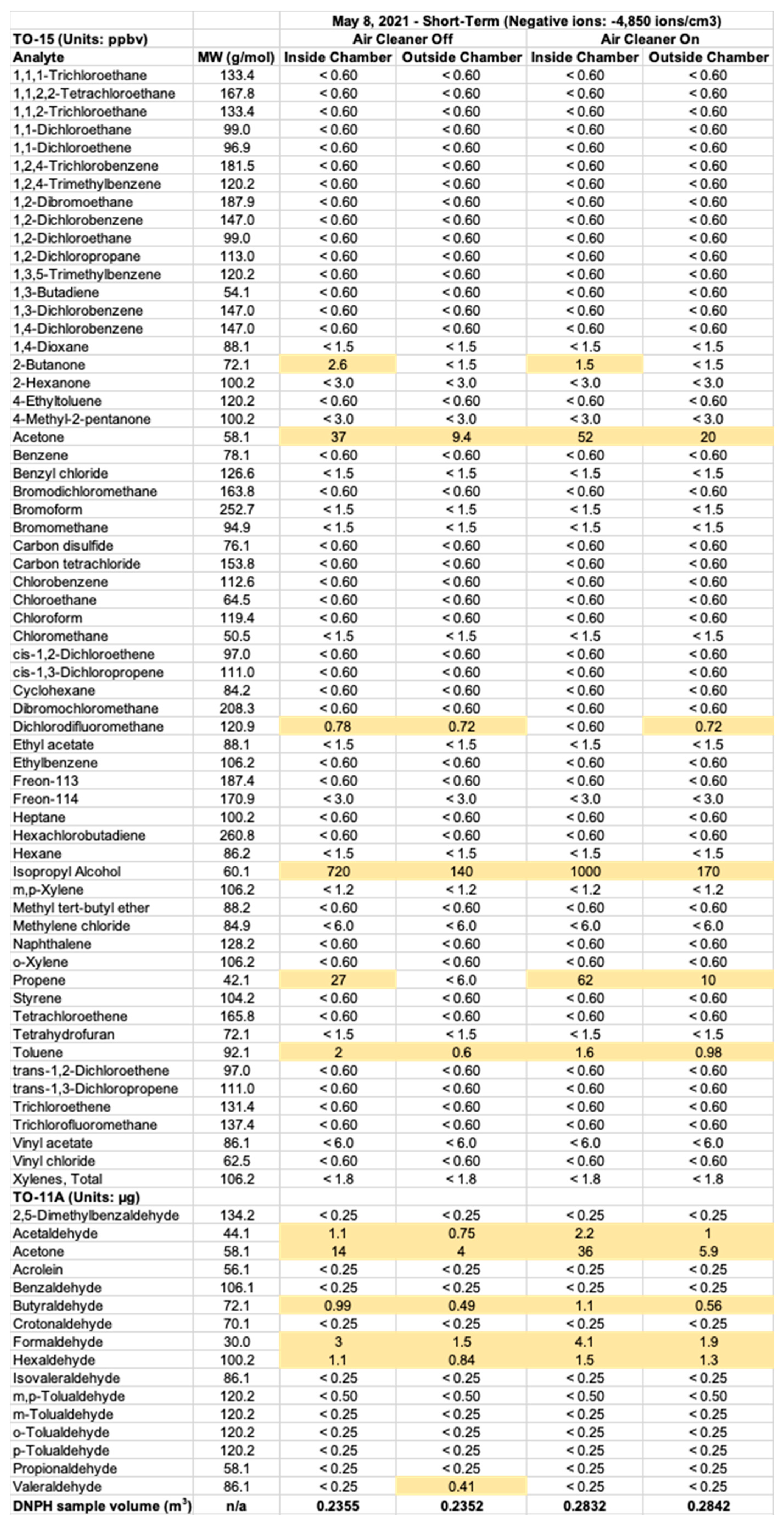 | | | May 8, 2021 - Short-Term (Negative ions: -4,850 ions/cm3) | | | |
|---|---|---|---|---|---|
| TO-15 (Units: ppbv) | | Air Cleaner Off | | Air Cleaner On | |
| Analyte | MW (g/mol) | Inside Chamber | Outside Chamber | Inside Chamber | Outside Chamber |
| 1,1,1-Trichloroethane | 133.4 | < 0.60 | < 0.60 | < 0.60 | < 0.60 |
| 1,1,2,2-Tetrachloroethane | 167.8 | < 0.60 | < 0.60 | < 0.60 | < 0.60 |
| 1,1,2-Trichloroethane | 133.4 | < 0.60 | < 0.60 | < 0.60 | < 0.60 |
| 1,1-Dichloroethane | 99.0 | < 0.60 | < 0.60 | < 0.60 | < 0.60 |
| 1,1-Dichloroethene | 96.9 | < 0.60 | < 0.60 | < 0.60 | < 0.60 |
| 1,2,4-Trichlorobenzene | 181.5 | < 0.60 | < 0.60 | < 0.60 | < 0.60 |
| 1,2,4-Trimethylbenzene | 120.2 | < 0.60 | < 0.60 | < 0.60 | < 0.60 |
| 1,2-Dibromoethane | 187.9 | < 0.60 | < 0.60 | < 0.60 | < 0.60 |
| 1,2-Dichlorobenzene | 147.0 | < 0.60 | < 0.60 | < 0.60 | < 0.60 |
| 1,2-Dichloroethane | 99.0 | < 0.60 | < 0.60 | < 0.60 | < 0.60 |
| 1,2-Dichloropropane | 113.0 | < 0.60 | < 0.60 | < 0.60 | < 0.60 |
| 1,3,5-Trimethylbenzene | 120.2 | < 0.60 | < 0.60 | < 0.60 | < 0.60 |
| 1,3-Butadiene | 54.1 | < 0.60 | < 0.60 | < 0.60 | < 0.60 |
| 1,3-Dichlorobenzene | 147.0 | < 0.60 | < 0.60 | < 0.60 | < 0.60 |
| 1,4-Dichlorobenzene | 147.0 | < 0.60 | < 0.60 | < 0.60 | < 0.60 |
| 1,4-Dioxane | 88.1 | < 1.5 | < 1.5 | < 1.5 | < 1.5 |
| 2-Butanone | 72.1 | 2.6 | < 1.5 | 1.5 | < 1.5 |
| 2-Hexanone | 100.2 | < 3.0 | < 3.0 | < 3.0 | < 3.0 |
| 4-Ethyltoluene | 120.2 | < 0.60 | < 0.60 | < 0.60 | < 0.60 |
| 4-Methyl-2-pentanone | 100.2 | < 3.0 | < 3.0 | < 3.0 | < 3.0 |
| Acetone | 58.1 | 37 | 9.4 | 52 | 20 |
| Benzene | 78.1 | < 0.60 | < 0.60 | < 0.60 | < 0.60 |
| Benzyl chloride | 126.6 | < 1.5 | < 1.5 | < 1.5 | < 1.5 |
| Bromodichloromethane | 163.8 | < 0.60 | < 0.60 | < 0.60 | < 0.60 |
| Bromoform | 252.7 | < 1.5 | < 1.5 | < 1.5 | < 1.5 |
| Bromomethane | 94.9 | < 1.5 | < 1.5 | < 1.5 | < 1.5 |
| Carbon disulfide | 76.1 | < 0.60 | < 0.60 | < 0.60 | < 0.60 |
| Carbon tetrachloride | 153.8 | < 0.60 | < 0.60 | < 0.60 | < 0.60 |
| Chlorobenzene | 112.6 | < 0.60 | < 0.60 | < 0.60 | < 0.60 |
| Chloroethane | 64.5 | < 0.60 | < 0.60 | < 0.60 | < 0.60 |
| Chloroform | 119.4 | < 0.60 | < 0.60 | < 0.60 | < 0.60 |
| Chloromethane | 50.5 | < 1.5 | < 1.5 | < 1.5 | < 1.5 |
| cis-1,2-Dichloroethene | 97.0 | < 0.60 | < 0.60 | < 0.60 | < 0.60 |
| cis-1,3-Dichloropropene | 111.0 | < 0.60 | < 0.60 | < 0.60 | < 0.60 |
| Cyclohexane | 84.2 | < 0.60 | < 0.60 | < 0.60 | < 0.60 |
| Dibromochloromethane | 208.3 | < 0.60 | < 0.60 | < 0.60 | < 0.60 |
| Dichlorodifluoromethane | 120.9 | 0.78 | 0.72 | < 0.60 | 0.72 |
| Ethyl acetate | 88.1 | < 1.5 | < 1.5 | < 1.5 | < 1.5 |
| Ethylbenzene | 106.2 | < 0.60 | < 0.60 | < 0.60 | < 0.60 |
| Freon-113 | 187.4 | < 0.60 | < 0.60 | < 0.60 | < 0.60 |
| Freon-114 | 170.9 | < 3.0 | < 3.0 | < 3.0 | < 3.0 |
| Heptane | 100.2 | < 0.60 | < 0.60 | < 0.60 | < 0.60 |
| Hexachlorobutadiene | 260.8 | < 0.60 | < 0.60 | < 0.60 | < 0.60 |
| Hexane | 86.2 | < 1.5 | < 1.5 | < 1.5 | < 1.5 |
| Isopropyl Alcohol | 60.1 | 720 | 140 | 1000 | 170 |
| m,p-Xylene | 106.2 | < 1.2 | < 1.2 | < 1.2 | < 1.2 |
| Methyl tert-butyl ether | 88.2 | < 0.60 | < 0.60 | < 0.60 | < 0.60 |
| Methylene chloride | 84.9 | < 6.0 | < 6.0 | < 6.0 | < 6.0 |
| Naphthalene | 128.2 | < 0.60 | < 0.60 | < 0.60 | < 0.60 |
| o-Xylene | 106.2 | < 0.60 | < 0.60 | < 0.60 | < 0.60 |
| Propene | 42.1 | 27 | < 6.0 | 62 | 10 |
| Styrene | 104.2 | < 0.60 | < 0.60 | < 0.60 | < 0.60 |
| Tetrachloroethene | 165.8 | < 0.60 | < 0.60 | < 0.60 | < 0.60 |
| Tetrahydrofuran | 72.1 | < 1.5 | < 1.5 | < 1.5 | < 1.5 |
| Toluene | 92.1 | 2 | 0.6 | 1.6 | 0.98 |
| trans-1,2-Dichloroethene | 97.0 | < 0.60 | < 0.60 | < 0.60 | < 0.60 |
| trans-1,3-Dichloropropene | 111.0 | < 0.60 | < 0.60 | < 0.60 | < 0.60 |
| Trichloroethene | 131.4 | < 0.60 | < 0.60 | < 0.60 | < 0.60 |
| Trichlorofluoromethane | 137.4 | < 0.60 | < 0.60 | < 0.60 | < 0.60 |
| Vinyl acetate | 86.1 | < 6.0 | < 6.0 | < 6.0 | < 6.0 |
| Vinyl chloride | 62.5 | < 0.60 | < 0.60 | < 0.60 | < 0.60 |
| Xylenes, Total | 106.2 | < 1.8 | < 1.8 | < 1.8 | < 1.8 |
| TO-11A (Units: µg) | | | | | |
| 2,5-Dimethylbenzaldehyde | 134.2 | < 0.25 | < 0.25 | < 0.25 | < 0.25 |
| Acetaldehyde | 44.1 | 1.1 | 0.75 | 2.2 | 1 |
| Acetone | 58.1 | 14 | 4 | 36 | 5.9 |
| Acrolein | 56.1 | < 0.25 | < 0.25 | < 0.25 | < 0.25 |
| Benzaldehyde | 106.1 | < 0.25 | < 0.25 | < 0.25 | < 0.25 |
| Butyraldehyde | 72.1 | 0.99 | 0.49 | 1.1 | 0.56 |
| Crotonaldehyde | 70.1 | < 0.25 | < 0.25 | < 0.25 | < 0.25 |
| Formaldehyde | 30.0 | 3 | 1.5 | 4.1 | 1.9 |
| Hexaldehyde | 100.2 | 1.1 | 0.84 | 1.5 | 1.3 |
| Isovaleraldehyde | 86.1 | < 0.25 | < 0.25 | < 0.25 | < 0.25 |
| m,p-Tolualdehyde | 120.2 | < 0.50 | < 0.50 | < 0.50 | < 0.50 |
| m-Tolualdehyde | 120.2 | < 0.25 | < 0.25 | < 0.25 | < 0.25 |
| o-Tolualdehyde | 120.2 | < 0.25 | < 0.25 | < 0.25 | < 0.25 |
| p-Tolualdehyde | 120.2 | < 0.25 | < 0.25 | < 0.25 | < 0.25 |
| Propionaldehyde | 58.1 | < 0.25 | < 0.25 | < 0.25 | < 0.25 |
| Valeraldehyde | 86.1 | < 0.25 | 0.41 | < 0.25 | < 0.25 |
| DNPH sample volume ($m^3$) | n/a | 0.2355 | 0.2352 | 0.2832 | 0.2842 |